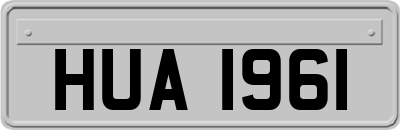 HUA 1961